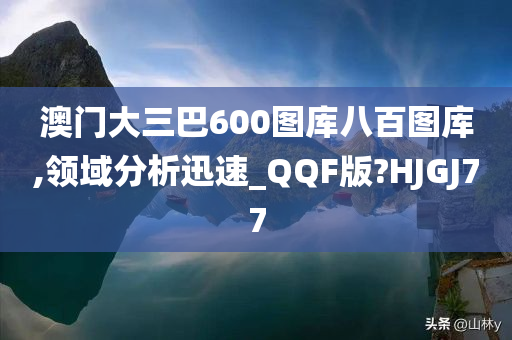 澳门大三巴600图库八百图库,领域分析迅速_QQF版?HJGJ77

头条 @山林y